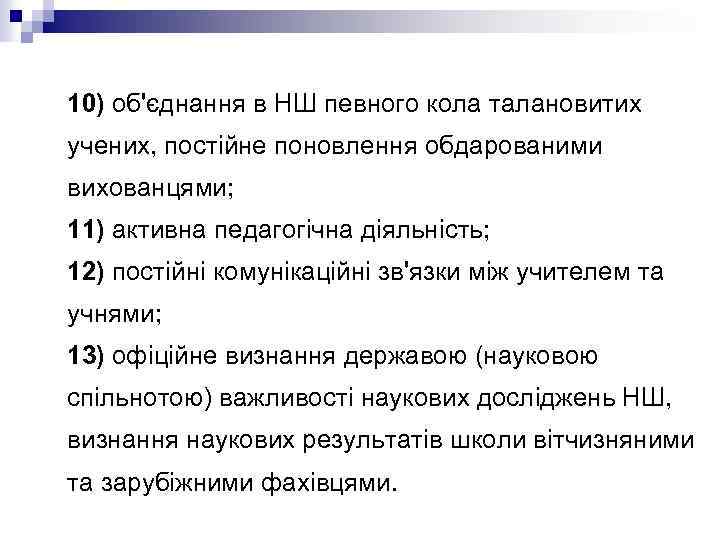 10) об'єднання в НШ певного кола талановитих учених, постійне поновлення обдарованими вихованцями;
11) активна педагогічна діяльність;
12) постійні комунікаційні зв'язки між учителем та учнями;
13) офіційне визнання державою (науковою спільнотою) важливості наукових досліджень НШ, визнання наукових результатів школи вітчизняними та зарубіжними фахівцями.